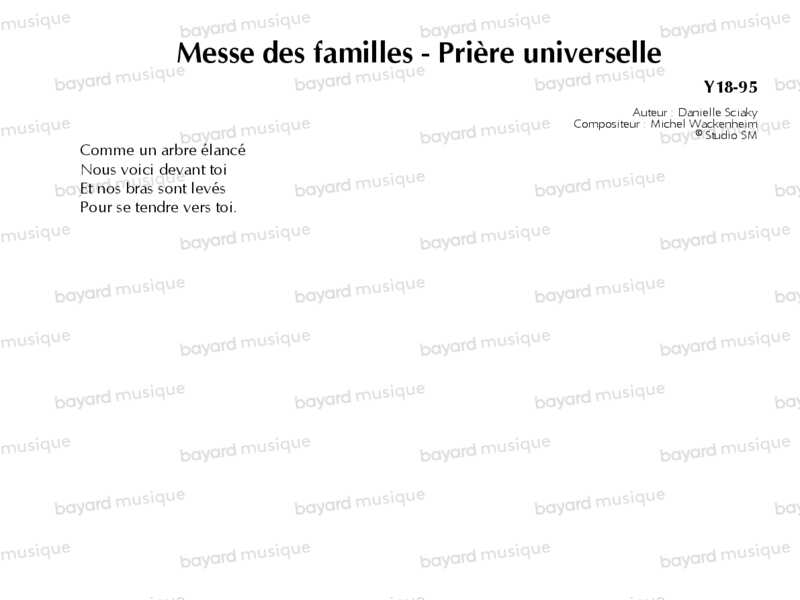 Messe des familles - Prière universelle

Y18-95

Auteur : Danielle Sciaky
Compositeur : Michel Wackenheim
© Studio SM

Comme un arbre élancé
Nous voici devant toi
Et nos bras sont levés
Pour se tendre vers toi.

bayard musique